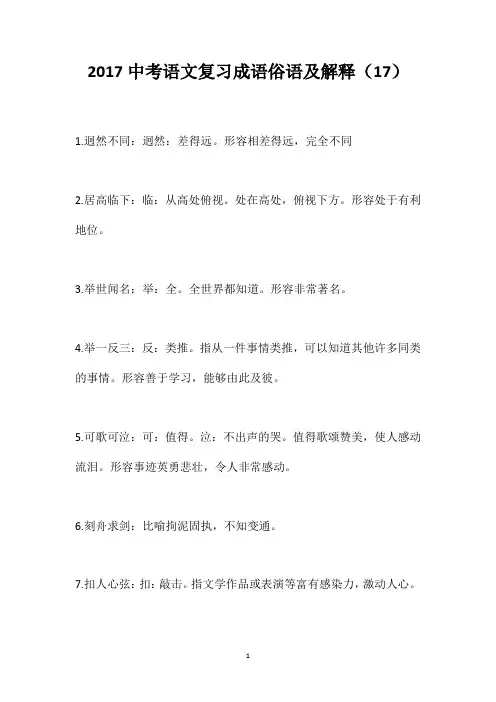 2017 中考语文复习成语俗语及解释（17）

1.迥然不同：迥然：差得远。形容相差得远，完全不同

2.居高临下：临：从高处俯视。处在高处，俯视下方。形容处于有利地位。

3.举世闻名：举：全。全世界都知道。形容非常著名。

4.举一反三：反：类推。指从一件事情类推，可以知道其他许多同类的事情。形容善于学习，能够由此及彼。

5.可歌可泣：可：值得。泣：不出声的哭。值得歌颂赞美，使人感动流泪。形容事迹英勇悲壮，令人非常感动。

6.刻舟求剑：比喻拘泥固执，不知变通。

7.扣人心弦：扣：敲击。指文学作品或表演等富有感染力，激动人心。

1